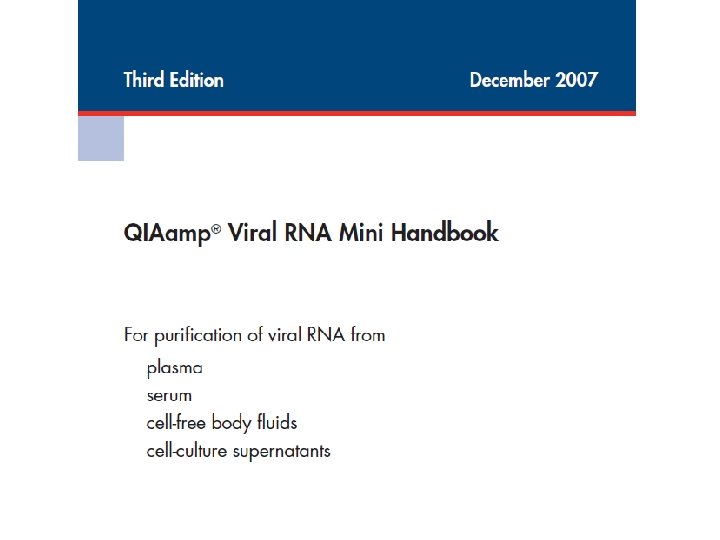 Third Edition December 2007

QIAamp® Viral RNA Mini Handbook

For purification of viral RNA from
plasma
serum
cell-free body fluids
cell-culture supernatants